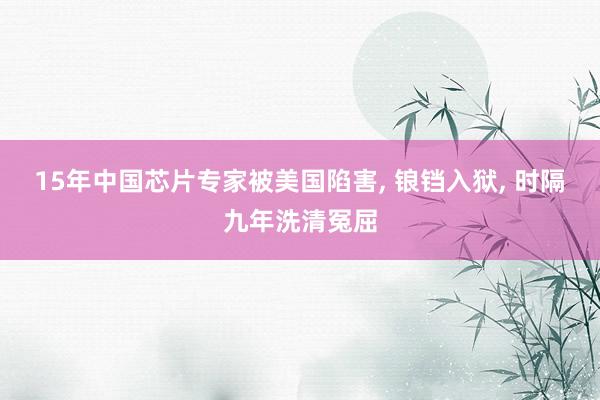 15年中国芯片专家被美国陷害, 锒铛入狱, 时隔九年洗清冤屈